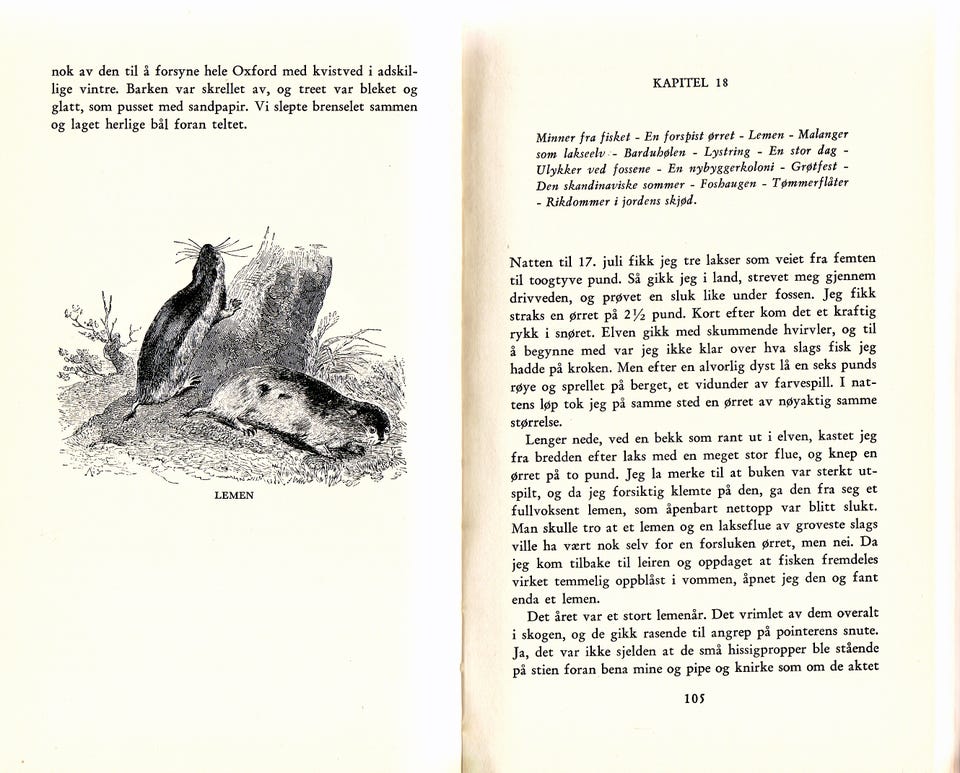 nok av den til å forsyne hele Oxford med kvistved i adskillige vintre. Barken var skrellet av, og treet var bleket og glatt, som pusset med sandpapir. Vi slepte brenselet sammen og laget herlige bål foran teltet.

LEMEN

KAPITEL 18

Minner fra fisket - En forspist ørret - Lemen - Malanger som lakseelv - Barduhølen - Lystring - En stor dag - Ulykker ved fossene - En nybyggerkoloni - Grøtfest - Den skandinaviske sommer - Foshaugen - Tømmerflåter - Rikdommer i jordens skjød.

Natten til 17. juli fikk jeg tre lakser som veiet fra femten til toogtyve pund. Så gikk jeg i land, strevet meg gjennem drivveden, og prøvet en sluk like under fossen. Jeg fikk straks en ørret på 2½ pund. Kort efter kom det et kraftig rykk i snøret. Elven gikk med skummende hvirvler, og til å begynne med var jeg ikke klar over hva slags fisk jeg hadde på kroken. Men efter en alvorlig dyst lå en seks punds røye og sprellet på berget, et vidunder av farvespill. I nattens løp tok jeg på samme sted en ørret av nøyaktig samme størrelse.

Lenger nede, ved en bekk som rant ut i elven, kastet jeg fra bredden efter laks med en meget stor flue, og knep en ørret på to pund. Jeg la merke til at buken var sterkt utspilt, og da jeg forsiktig klemte på den, ga den fra seg et fullvoksent lemen, som åpenbart nettopp var blitt slukt. Man skulle tro at et lemen og en lakseflue av groveste slags ville ha vært nok selv for en forsluken ørret, men nei. Da jeg kom tilbake til leiren og oppdaget at fisken fremdeles virket temmelig oppblåst i vommen, åpnet jeg den og fant enda et lemen.

Det året var et stort lemenår. Det vrimlet av dem overalt i skogen, og de gikk rasende til angrep på pointerens snute. Ja, det var ikke sjelden at de små hissigpropper ble stående på stien foran bena mine og pipe og knirke som om de aktet

105